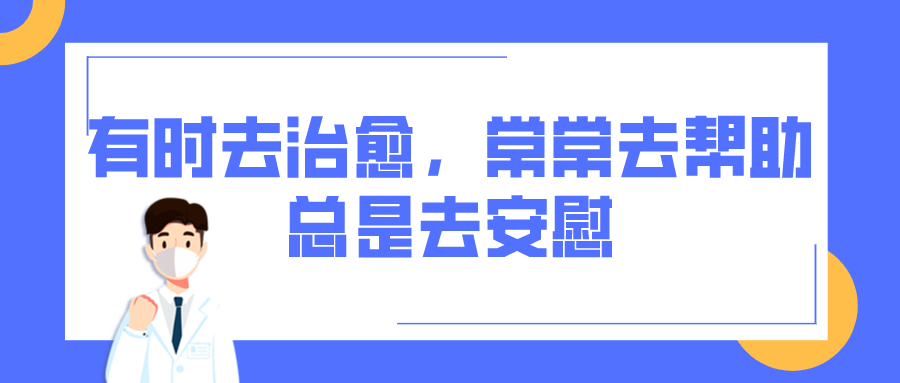 有时去治愈，常常去帮助
总是去安慰